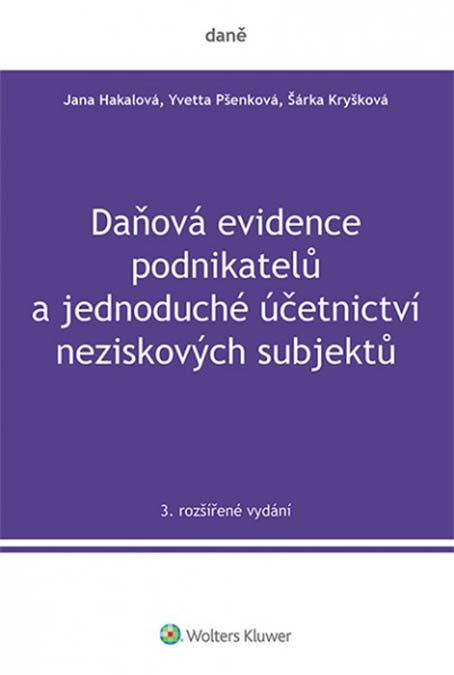 daně

Jana Hakalová, Yvetta Pšenková, Šárka Kryšková

Daňová evidence podnikatelů a jednoduché účetnictví neziskových subjektů

3. rozšířené vydání

Wolters Kluwer